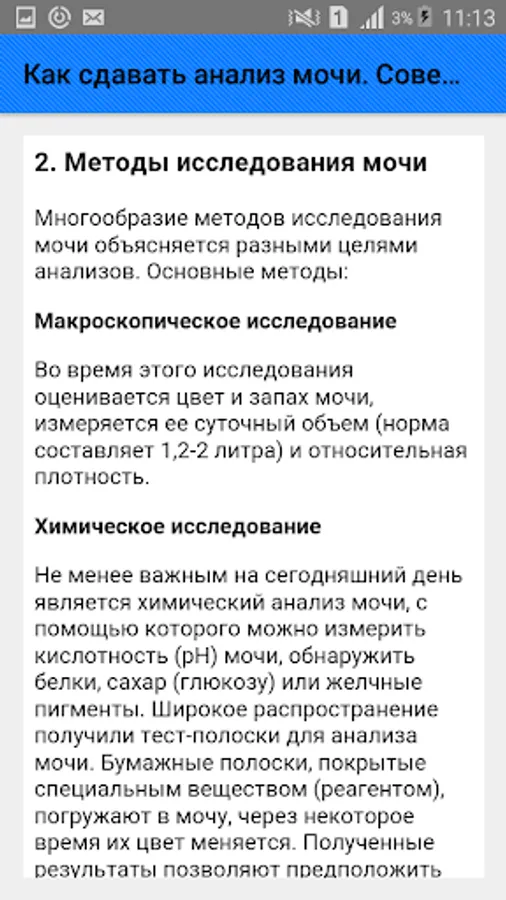 1 3% 11:13

Как сдавать анализ мочи. Сове...

2. Методы исследования мочи

Многообразие методов исследования мочи объясняется разными целями анализов. Основные методы:

Макроскопическое исследование

Во время этого исследования оценивается цвет и запах мочи, измеряется ее суточный объем (норма составляет 1,2-2 литра) и относительная плотность.

Химическое исследование

Не менее важным на сегодняшний день является химический анализ мочи, с помощью которого можно измерить кислотность (pH) мочи, обнаружить белки, сахар (глюкозу) или желчные пигменты. Широкое распространение получили тест-полоски для анализа мочи. Бумажные полоски, покрытые специальным веществом (реагентом), погружают в мочу, через некоторое время их цвет меняется. Полученные результаты позволяют предположить